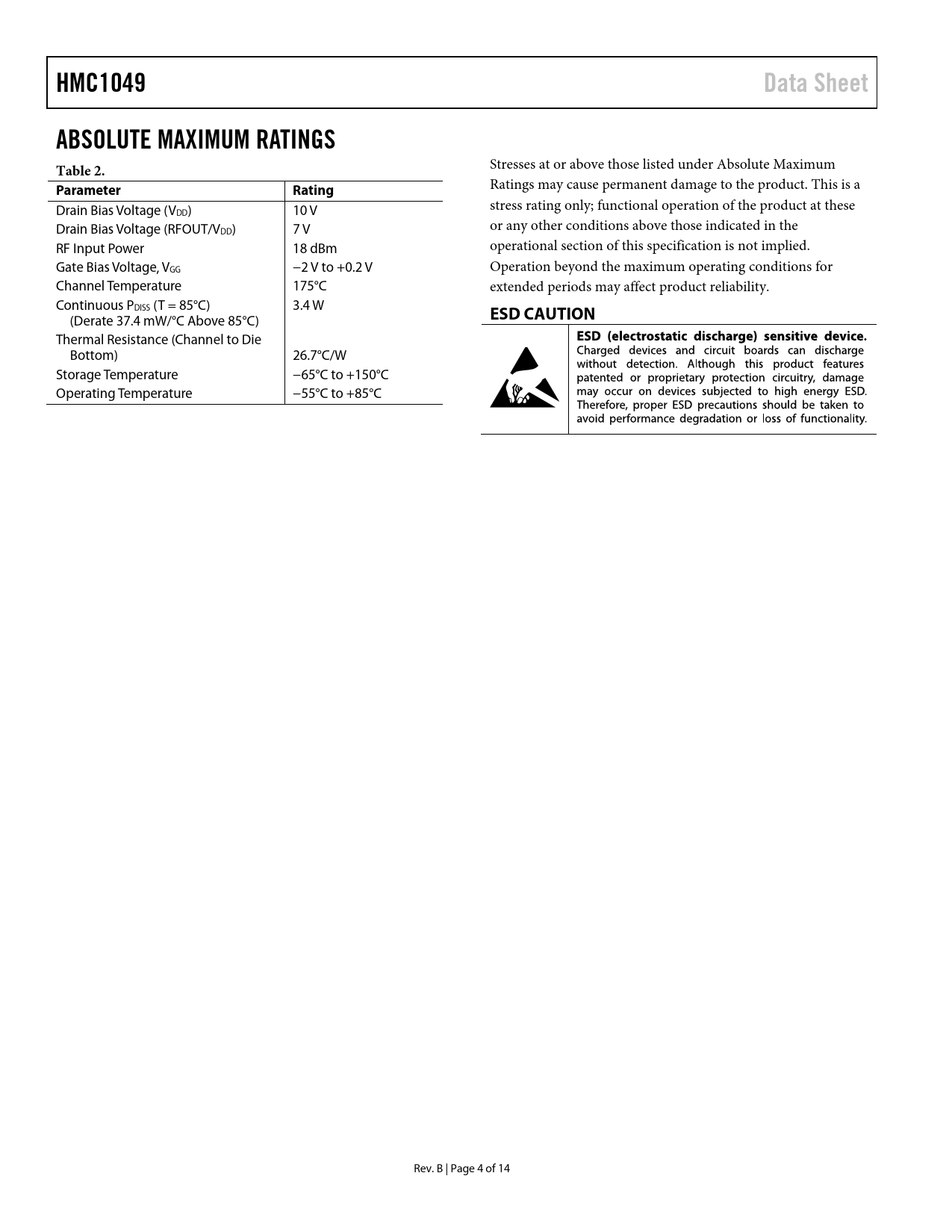 HMC1049

Data Sheet

ABSOLUTE MAXIMUM RATINGS

Table 2.

| Parameter | Rating |
|---|---|
| Drain Bias Voltage ($V_{DD}$) | 10 V |
| Drain Bias Voltage (RFOUT/$V_{DD}$) | 7 V |
| RF Input Power | 18 dBm |
| Gate Bias Voltage, $V_{GG}$ | −2 V to +0.2 V |
| Channel Temperature | 175°C |
| Continuous $P_{DISS}$ (T = 85°C) (Derate 37.4 mW/°C Above 85°C) | 3.4 W |
| Thermal Resistance (Channel to Die Bottom) | 26.7°C/W |
| Storage Temperature | −65°C to +150°C |
| Operating Temperature | −55°C to +85°C |

Stresses at or above those listed under Absolute Maximum Ratings may cause permanent damage to the product. This is a stress rating only; functional operation of the product at these or any other conditions above those indicated in the operational section of this specification is not implied. Operation beyond the maximum operating conditions for extended periods may affect product reliability.

ESD CAUTION

ESD (electrostatic discharge) sensitive device. Charged devices and circuit boards can discharge without detection. Although this product features patented or proprietary protection circuitry, damage may occur on devices subjected to high energy ESD. Therefore, proper ESD precautions should be taken to avoid performance degradation or loss of functionality.

Rev. B | Page 4 of 14